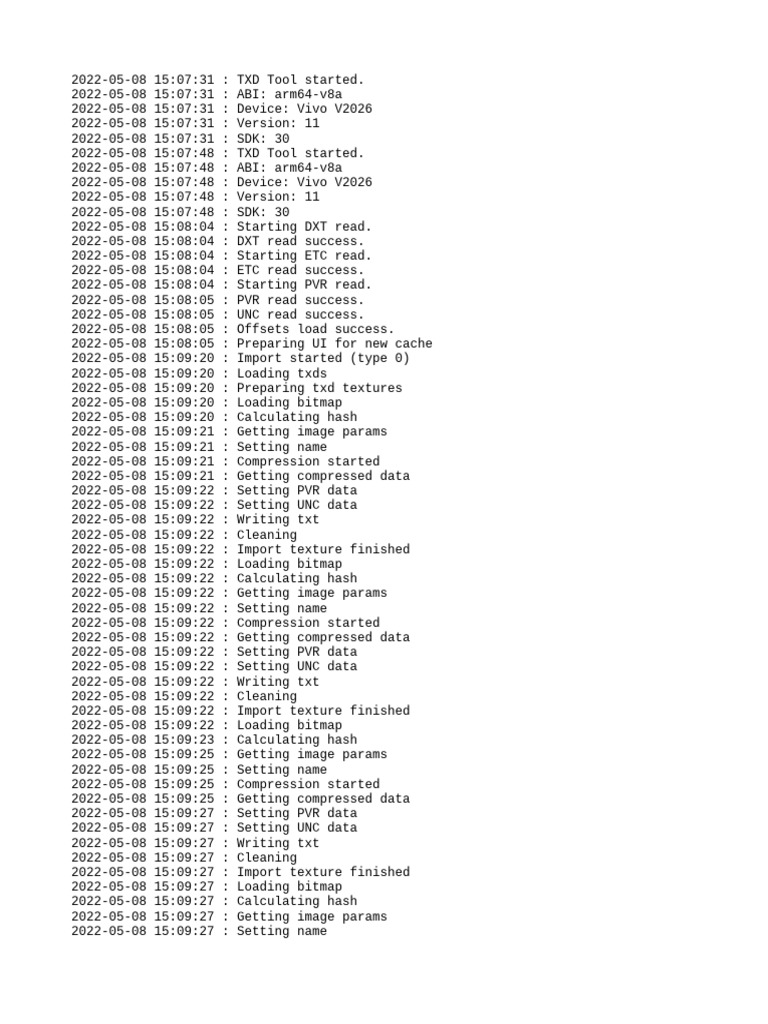 2022-05-08 15:07:31 : TXD Tool started.
2022-05-08 15:07:31 : ABI: arm64-v8a
2022-05-08 15:07:31 : Device: Vivo V2026
2022-05-08 15:07:31 : Version: 11
2022-05-08 15:07:31 : SDK: 30
2022-05-08 15:07:48 : TXD Tool started.
2022-05-08 15:07:48 : ABI: arm64-v8a
2022-05-08 15:07:48 : Device: Vivo V2026
2022-05-08 15:07:48 : Version: 11
2022-05-08 15:07:48 : SDK: 30
2022-05-08 15:08:04 : Starting DXT read.
2022-05-08 15:08:04 : DXT read success.
2022-05-08 15:08:04 : Starting ETC read.
2022-05-08 15:08:04 : ETC read success.
2022-05-08 15:08:04 : Starting PVR read.
2022-05-08 15:08:05 : PVR read success.
2022-05-08 15:08:05 : UNC read success.
2022-05-08 15:08:05 : Offsets load success.
2022-05-08 15:08:05 : Preparing UI for new cache
2022-05-08 15:09:20 : Import started (type 0)
2022-05-08 15:09:20 : Loading txds
2022-05-08 15:09:20 : Preparing txd textures
2022-05-08 15:09:20 : Loading bitmap
2022-05-08 15:09:20 : Calculating hash
2022-05-08 15:09:21 : Getting image params
2022-05-08 15:09:21 : Setting name
2022-05-08 15:09:21 : Compression started
2022-05-08 15:09:21 : Getting compressed data
2022-05-08 15:09:22 : Setting PVR data
2022-05-08 15:09:22 : Setting UNC data
2022-05-08 15:09:22 : Writing txt
2022-05-08 15:09:22 : Cleaning
2022-05-08 15:09:22 : Import texture finished
2022-05-08 15:09:22 : Loading bitmap
2022-05-08 15:09:22 : Calculating hash
2022-05-08 15:09:22 : Getting image params
2022-05-08 15:09:22 : Setting name
2022-05-08 15:09:22 : Compression started
2022-05-08 15:09:22 : Getting compressed data
2022-05-08 15:09:22 : Setting PVR data
2022-05-08 15:09:22 : Setting UNC data
2022-05-08 15:09:22 : Writing txt
2022-05-08 15:09:22 : Cleaning
2022-05-08 15:09:22 : Import texture finished
2022-05-08 15:09:22 : Loading bitmap
2022-05-08 15:09:23 : Calculating hash
2022-05-08 15:09:25 : Getting image params
2022-05-08 15:09:25 : Setting name
2022-05-08 15:09:25 : Compression started
2022-05-08 15:09:25 : Getting compressed data
2022-05-08 15:09:27 : Setting PVR data
2022-05-08 15:09:27 : Setting UNC data
2022-05-08 15:09:27 : Writing txt
2022-05-08 15:09:27 : Cleaning
2022-05-08 15:09:27 : Import texture finished
2022-05-08 15:09:27 : Loading bitmap
2022-05-08 15:09:27 : Calculating hash
2022-05-08 15:09:27 : Getting image params
2022-05-08 15:09:27 : Setting name